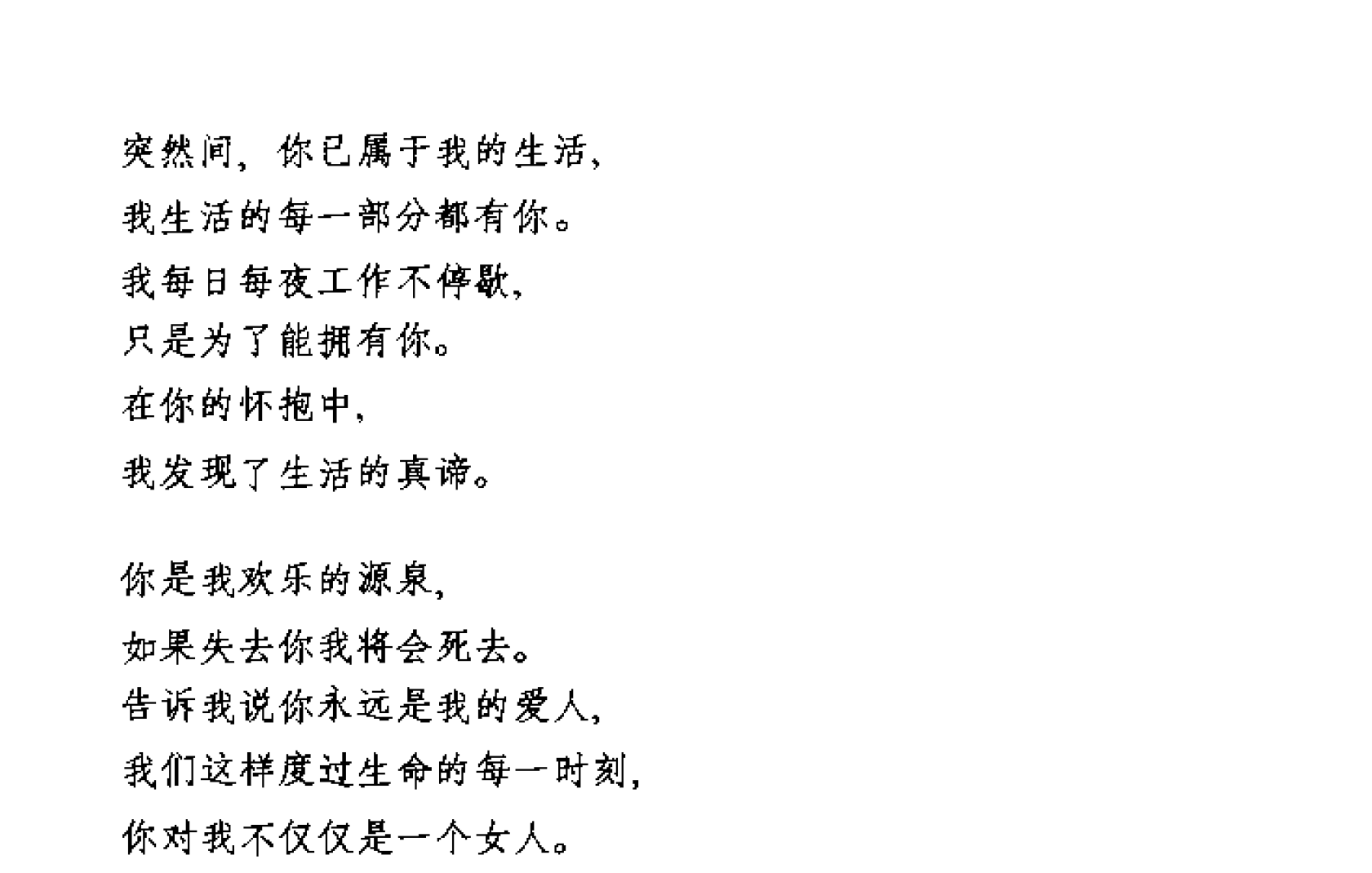 突然间，你已属于我的生活，
我生活的每一部分都有你。
我每日每夜工作不停歇，
只是为了能拥有你。
在你的怀抱中，
我发现了生活的真谛。

你是我欢乐的源泉，
如果失去你我将会死去。
告诉我说你永远是我的爱人，
我们这样度过生命的每一时刻，
你对我不仅仅是一个女人。